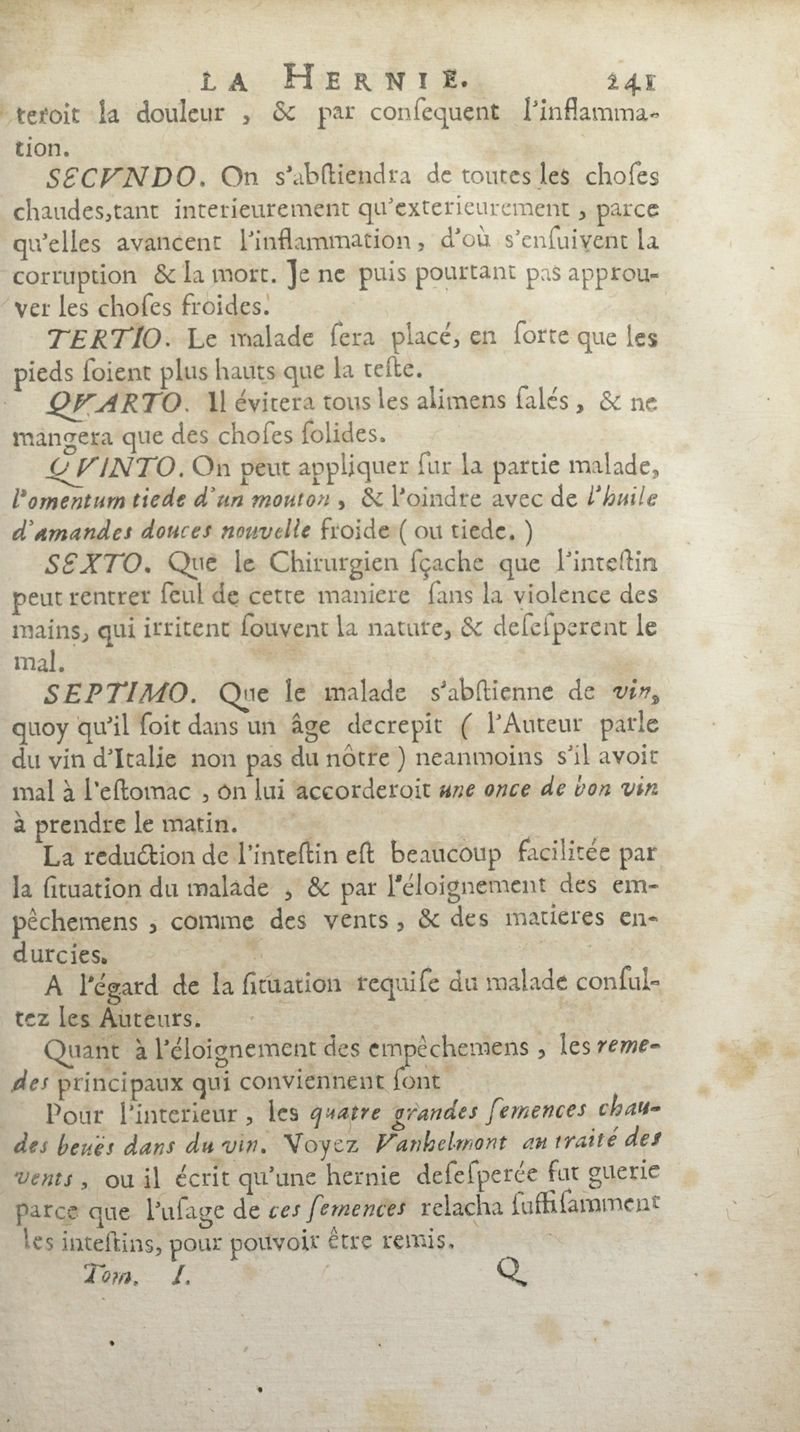 LA HERNIE. 241

teroit la douleur, & par consequent l'inflammation.

SECVNDO. On s'abstiendra de toutes les choses chaudes, tant interieurement qu'exterieurement, parce qu'elles avancent l'inflammation, d'où s'ensuivent la corruption & la mort. Je ne puis pourtant pas approuver les choses froides.

TERTIO. Le malade sera placé, en sorte que les pieds soient plus hauts que la teste.

QVARTO. Il évitera tous les alimens salés, & ne mangera que des choses solides.

QVINTO. On peut appliquer sur la partie malade, l'omentum tiede d'un mouton, & l'oindre avec de l'huile d'amandes douces nouvelle froide ( ou tiede. )

SEXTO. Que le Chirurgien sçache que l'intestin peut rentrer seul de cette maniere sans la violence des mains, qui irritent souvent la nature, & desesperent le mal.

SEPTIMO. Que le malade s'abstienne de vin, quoy qu'il soit dans un âge decrepit ( l'Auteur parle du vin d'Italie non pas du nôtre ) neanmoins s'il avoit mal à l'estomac, on lui accorderoit une once de bon vin à prendre le matin.

La reduction de l'intestin est beaucoup facilitée par la situation du malade, & par l'éloignement des empêchemens, comme des vents, & des matieres endurcies.

A l'égard de la situation requise du malade consultez les Auteurs.

Quant à l'éloignement des empêchemens, les remedes principaux qui conviennent sont

Pour l'interieur, les quatre grandes semences chaudes beuës dans du vin. Voyez Vanhelmont au traité des vents, ou il écrit qu'une hernie desesperée fut guerie parce que l'usage de ces semences relacha suffisamment les intestins, pour pouvoir être remis.

Tom. I. Q